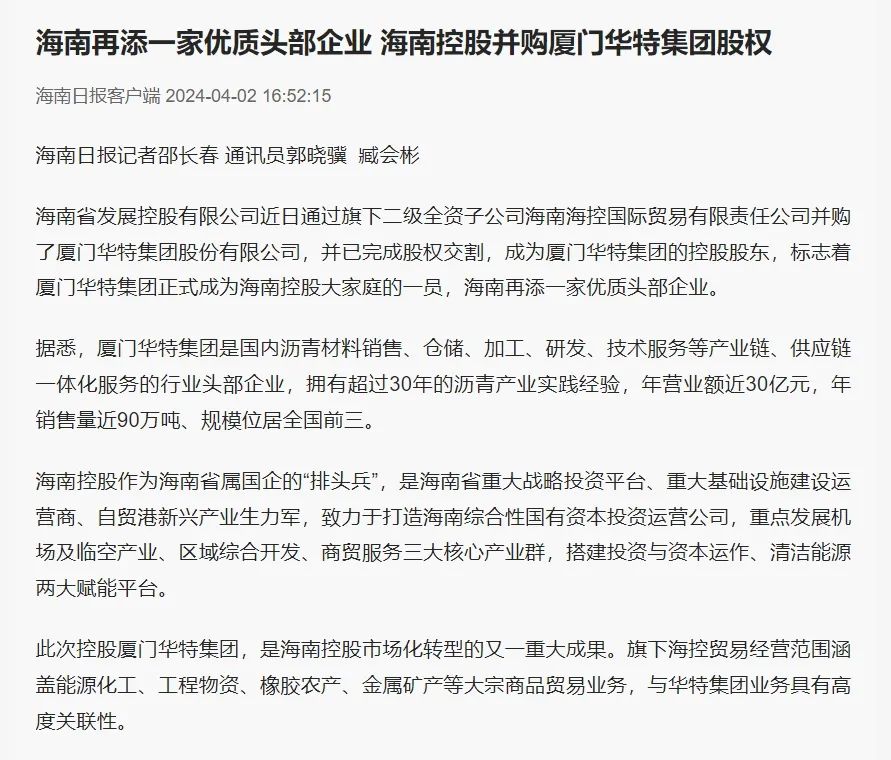 海南再添一家优质头部企业 海南控股并购厦门华特集团股权

海南日报客户端 2024-04-02 16:52:15

海南日报记者邵长春 通讯员郭晓骥 臧会彬

海南省发展控股有限公司近日通过旗下二级全资子公司海南海控国际贸易有限责任公司并购了厦门华特集团股份有限公司，并已完成股权交割，成为厦门华特集团的控股股东，标志着厦门华特集团正式成为海南控股大家庭的一员，海南再添一家优质头部企业。

据悉，厦门华特集团是国内沥青材料销售、仓储、加工、研发、技术服务等产业链、供应链一体化服务的行业头部企业，拥有超过30年的沥青产业实践经验，年营业额近30亿元，年销售量近90万吨、规模位居全国前三。

海南控股作为海南省属国企的“排头兵”，是海南省重大战略投资平台、重大基础设施建设运营商、自贸港新兴产业生力军，致力于打造海南综合性国有资本投资运营公司，重点发展机场及临空产业、区域综合开发、商贸服务三大核心产业群，搭建投资与资本运作、清洁能源两大赋能平台。

此次控股厦门华特集团，是海南控股市场化转型的又一重大成果。旗下海控贸易经营范围涵盖能源化工、工程物资、橡胶农产、金属矿产等大宗商品贸易业务，与华特集团业务具有高度关联性。